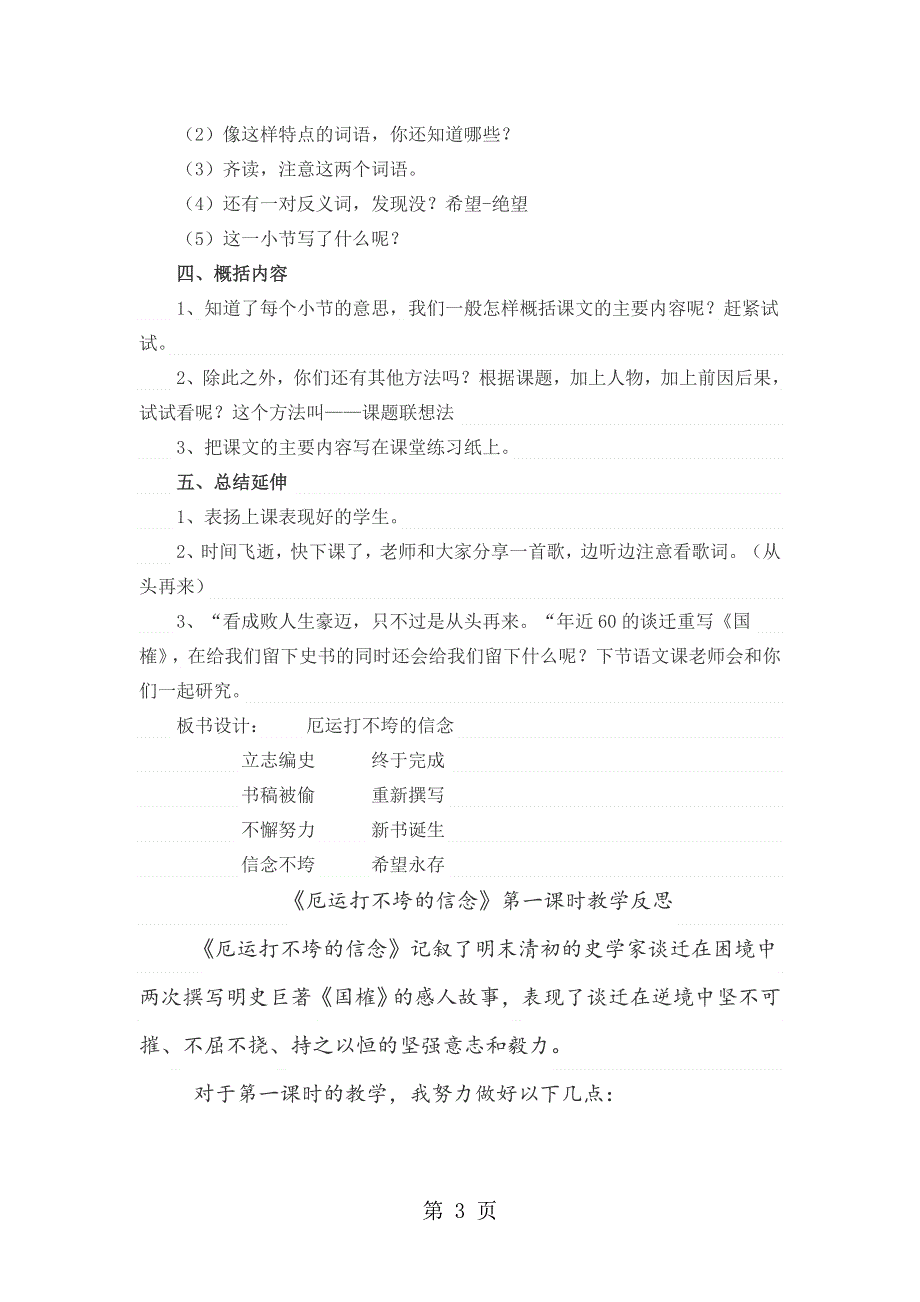 （2）像这样特点的词语，你还知道哪些？

（3）齐读，注意这两个词语。

（4）还有一对反义词，发现没？希望-绝望

（5）这一小节写了什么呢？

四、概括内容

1、知道了每个小节的意思，我们一般怎样概括课文的主要内容呢？赶紧试试。

2、除此之外，你们还有其他方法吗？根据课题，加上人物，加上前因后果，试试看呢？这个方法叫——课题联想法

3、把课文的主要内容写在课堂练习纸上。

五、总结延伸

1、表扬上课表现好的学生。

2、时间飞逝，快下课了，老师和大家分享一首歌，边听边注意看歌词。（从头再来）

3、“看成败人生豪迈，只不过是从头再来。“年近60的谈迁重写《国榷》，在给我们留下史书的同时还会给我们留下什么呢？下节语文课老师会和你们一起研究。

板书设计：　厄运打不垮的信念

立志编史　终于完成

书稿被偷　重新撰写

不懈努力　新书诞生

信念不垮　希望永存

《厄运打不垮的信念》第一课时教学反思

《厄运打不垮的信念》记叙了明末清初的史学家谈迁在困境中两次撰写明史巨著《国榷》的感人故事，表现了谈迁在逆境中坚不可摧、不屈不挠、持之以恒的坚强意志和毅力。

对于第一课时的教学，我努力做好以下几点：

第 3 页